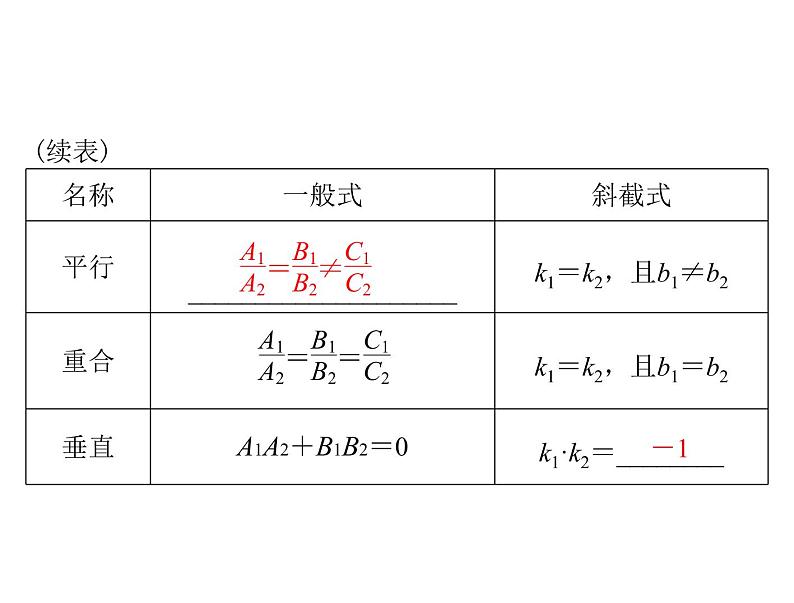 (续表)

| 名称 | 一般式 | 斜截式 |
|---|---|---|
| 平行 | $\frac{A_1}{A_2}=\frac{B_1}{B_2}\neq\frac{C_1}{C_2}$ | $k_1=k_2$，且$b_1\neq b_2$ |
| 重合 | $\frac{A_1}{A_2}=\frac{B_1}{B_2}=\frac{C_1}{C_2}$ | $k_1=k_2$，且$b_1=b_2$ |
| 垂直 | $A_1A_2+B_1B_2=0$ | $k_1\cdot k_2=-1$ |